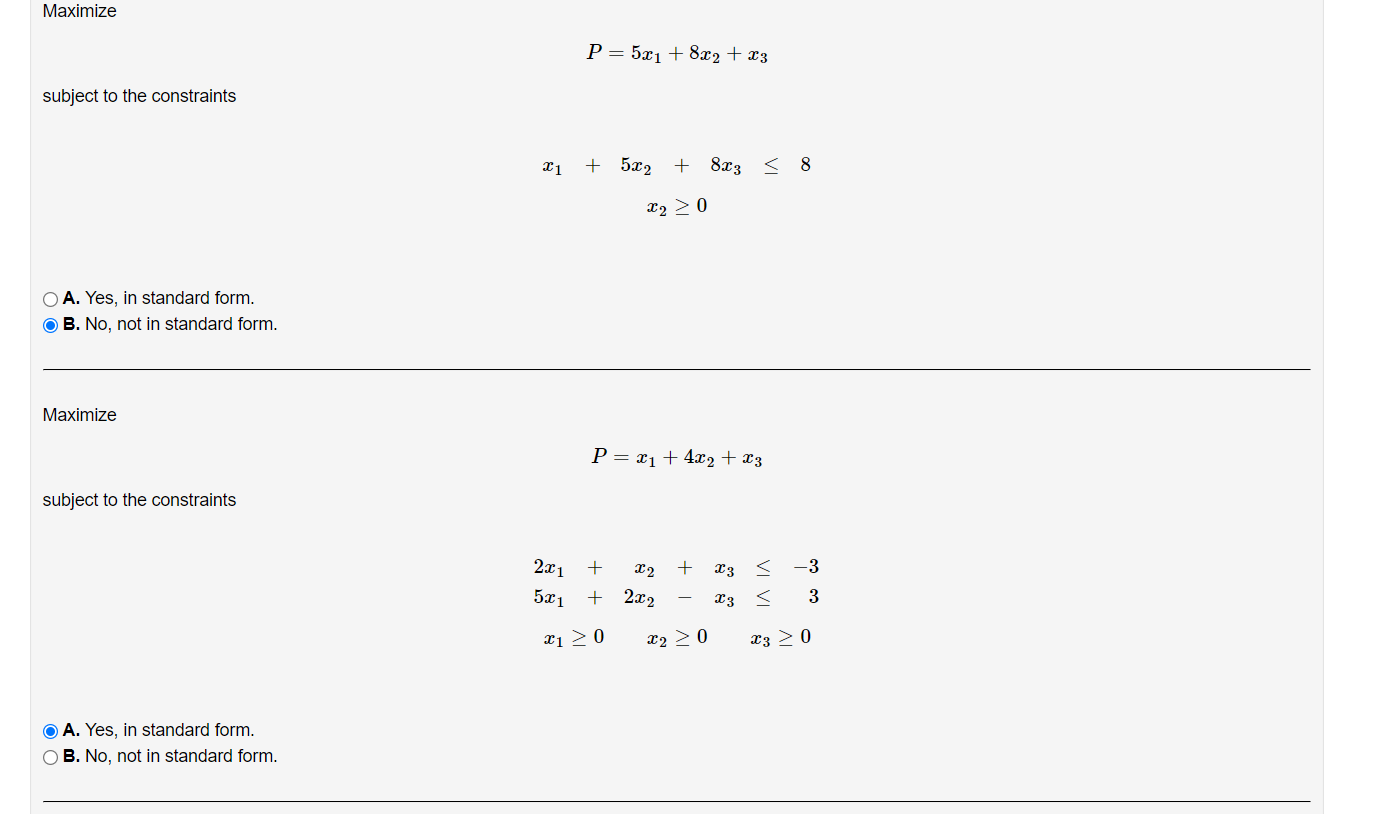 Maximize

$P = 5x_1 + 8x_2 + x_3$

subject to the constraints

$x_1 + 5x_2 + 8x_3 \leq 8$

$x_2 \geq 0$

A. Yes, in standard form.
B. No, not in standard form.

Maximize

$P = x_1 + 4x_2 + x_3$

subject to the constraints

$2x_1 + x_2 + x_3 \leq -3$
$5x_1 + 2x_2 - x_3 \leq 3$

$x_1 \geq 0 \quad x_2 \geq 0 \quad x_3 \geq 0$

A. Yes, in standard form.
B. No, not in standard form.